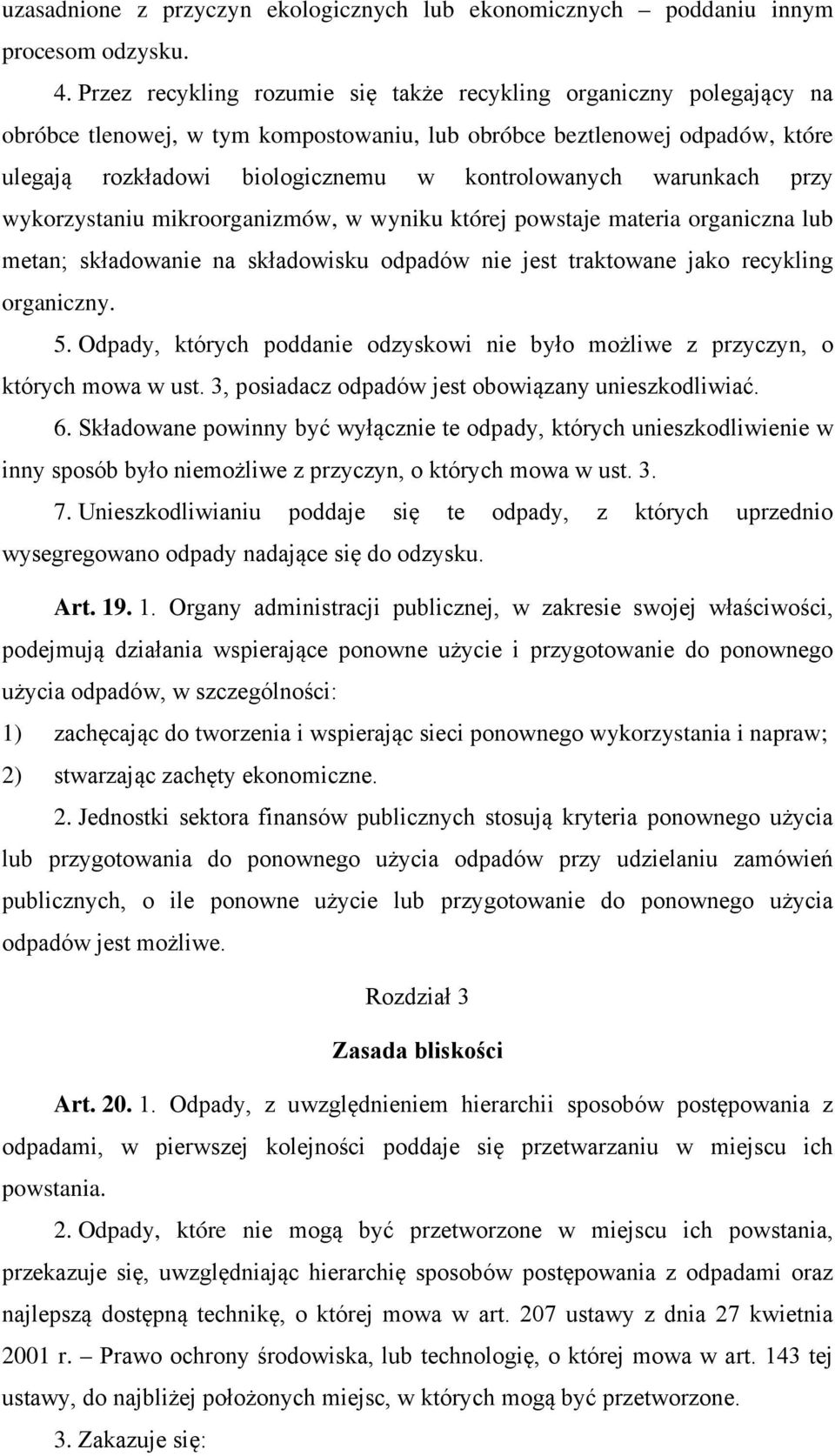 uzasadnione z przyczyn ekologicznych lub ekonomicznych – poddaniu innym procesom odzysku.

4. Przez recykling rozumie się także recykling organiczny polegający na obróbce tlenowej, w tym kompostowaniu, lub obróbce beztlenowej odpadów, które ulegają rozkładowi biologicznemu w kontrolowanych warunkach przy wykorzystaniu mikroorganizmów, w wyniku której powstaje materia organiczna lub metan; składowanie na składowisku odpadów nie jest traktowane jako recykling organiczny.

5. Odpady, których poddanie odzyskowi nie było możliwe z przyczyn, o których mowa w ust. 3, posiadacz odpadów jest obowiązany unieszkodliwiać.

6. Składowane powinny być wyłącznie te odpady, których unieszkodliwienie w inny sposób było niemożliwe z przyczyn, o których mowa w ust. 3.

7. Unieszkodliwianiu poddaje się te odpady, z których uprzednio wysegregowano odpady nadające się do odzysku.

Art. 19. 1. Organy administracji publicznej, w zakresie swojej właściwości, podejmują działania wspierające ponowne użycie i przygotowanie do ponownego użycia odpadów, w szczególności:

1) zachęcając do tworzenia i wspierając sieci ponownego wykorzystania i napraw;

2) stwarzając zachęty ekonomiczne.

2. Jednostki sektora finansów publicznych stosują kryteria ponownego użycia lub przygotowania do ponownego użycia odpadów przy udzielaniu zamówień publicznych, o ile ponowne użycie lub przygotowanie do ponownego użycia odpadów jest możliwe.

Rozdział 3

Zasada bliskości

Art. 20. 1. Odpady, z uwzględnieniem hierarchii sposobów postępowania z odpadami, w pierwszej kolejności poddaje się przetwarzaniu w miejscu ich powstania.

2. Odpady, które nie mogą być przetworzone w miejscu ich powstania, przekazuje się, uwzględniając hierarchię sposobów postępowania z odpadami oraz najlepszą dostępną technikę, o której mowa w art. 207 ustawy z dnia 27 kwietnia 2001 r. – Prawo ochrony środowiska, lub technologię, o której mowa w art. 143 tej ustawy, do najbliżej położonych miejsc, w których mogą być przetworzone.

3. Zakazuje się: